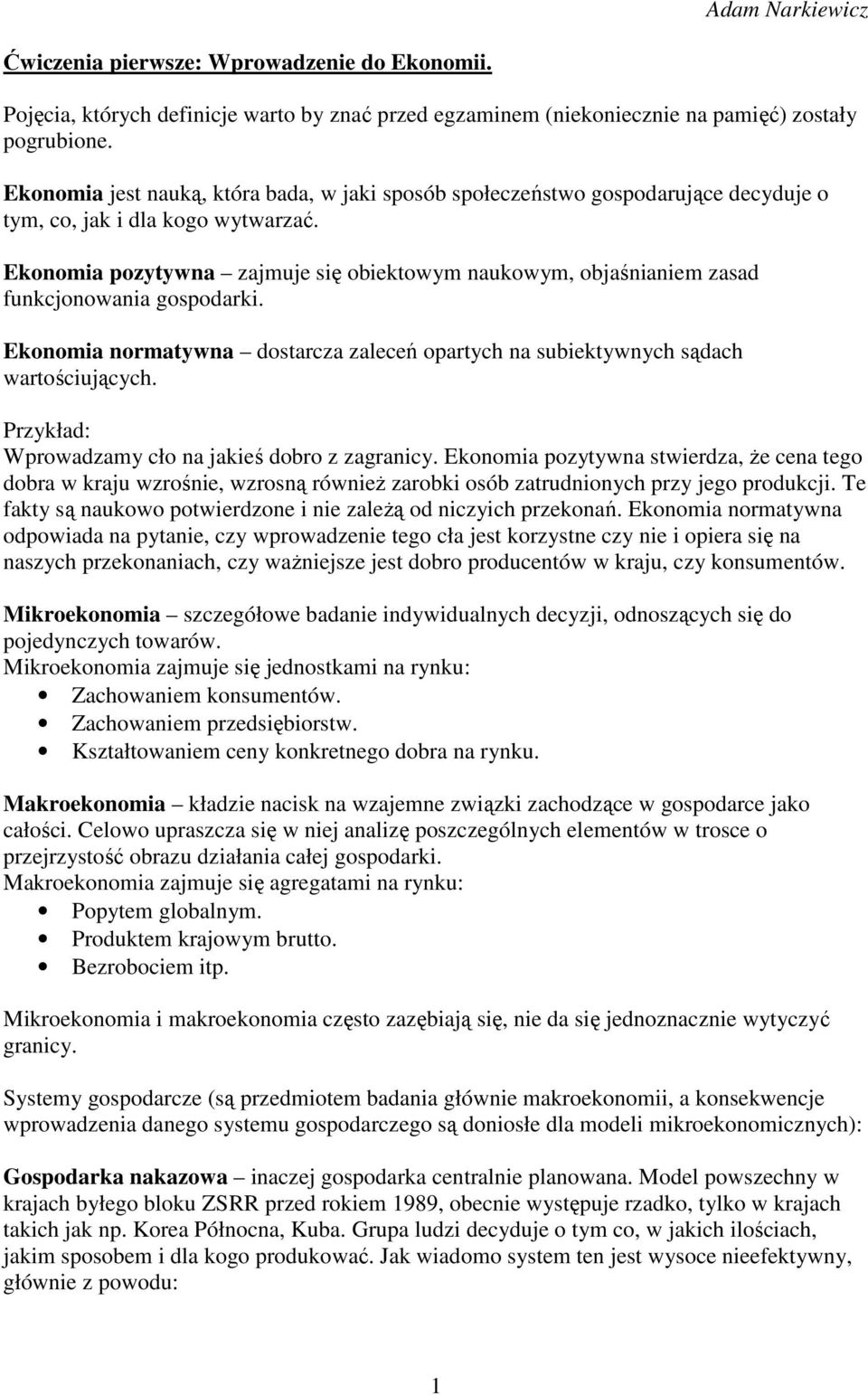 Adam Narkiewicz

Ćwiczenia pierwsze: Wprowadzenie do Ekonomii.

Pojęcia, których definicje warto by znać przed egzaminem (niekoniecznie na pamięć) zostały pogrubione.

Ekonomia jest nauką, która bada, w jaki sposób społeczeństwo gospodarujące decyduje o tym, co, jak i dla kogo wytwarzać.

Ekonomia pozytywna – zajmuje się obiektowym naukowym, objaśnianiem zasad funkcjonowania gospodarki.

Ekonomia normatywna – dostarcza zaleceń opartych na subiektywnych sądach wartościujących.

Przykład:
Wprowadzamy cło na jakieś dobro z zagranicy. Ekonomia pozytywna stwierdza, że cena tego dobra w kraju wzrośnie, wzrosną również zarobki osób zatrudnionych przy jego produkcji. Te fakty są naukowo potwierdzone i nie zależą od niczyich przekonań. Ekonomia normatywna odpowiada na pytanie, czy wprowadzenie tego cła jest korzystne czy nie i opiera się na naszych przekonaniach, czy ważniejsze jest dobro producentów w kraju, czy konsumentów.

Mikroekonomia – szczegółowe badanie indywidualnych decyzji, odnoszących się do pojedynczych towarów.
Mikroekonomia zajmuje się jednostkami na rynku:
• Zachowaniem konsumentów.
• Zachowaniem przedsiębiorstw.
• Kształtowaniem ceny konkretnego dobra na rynku.

Makroekonomia – kładzie nacisk na wzajemne związki zachodzące w gospodarce jako całości. Celowo upraszcza się w niej analizę poszczególnych elementów w trosce o przejrzystość obrazu działania całej gospodarki.
Makroekonomia zajmuje się agregatami na rynku:
• Popytem globalnym.
• Produktem krajowym brutto.
• Bezrobociem itp.

Mikroekonomia i makroekonomia często zazębiają się, nie da się jednoznacznie wytyczyć granicy.

Systemy gospodarcze (są przedmiotem badania głównie makroekonomii, a konsekwencje wprowadzenia danego systemu gospodarczego są doniosłe dla modeli mikroekonomicznych):

Gospodarka nakazowa – inaczej gospodarka centralnie planowana. Model powszechny w krajach byłego bloku ZSRR przed rokiem 1989, obecnie występuje rzadko, tylko w krajach takich jak np. Korea Północna, Kuba. Grupa ludzi decyduje o tym co, w jakich ilościach, jakim sposobem i dla kogo produkować. Jak wiadomo system ten jest wysoce nieefektywny, głównie z powodu:

1